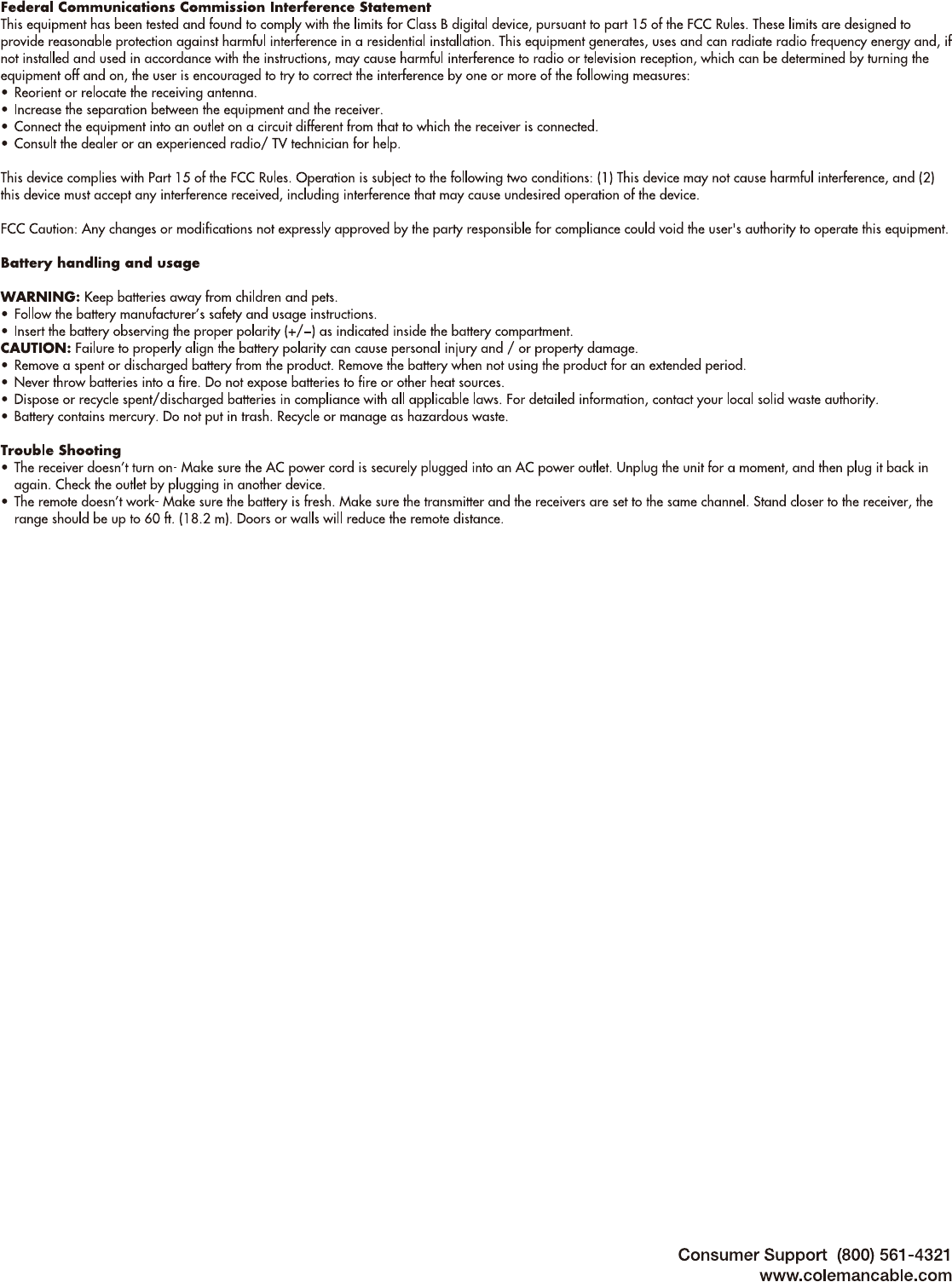 Federal Communications Commission Interference Statement
This equipment has been tested and found to comply with the limits for Class B digital device, pursuant to part 15 of the FCC Rules. These limits are designed to provide reasonable protection against harmful interference in a residential installation. This equipment generates, uses and can radiate radio frequency energy and, if not installed and used in accordance with the instructions, may cause harmful interference to radio or television reception, which can be determined by turning the equipment off and on, the user is encouraged to try to correct the interference by one or more of the following measures:
• Reorient or relocate the receiving antenna.
• Increase the separation between the equipment and the receiver.
• Connect the equipment into an outlet on a circuit different from that to which the receiver is connected.
• Consult the dealer or an experienced radio/ TV technician for help.

This device complies with Part 15 of the FCC Rules. Operation is subject to the following two conditions: (1) This device may not cause harmful interference, and (2) this device must accept any interference received, including interference that may cause undesired operation of the device.

FCC Caution: Any changes or modifications not expressly approved by the party responsible for compliance could void the user's authority to operate this equipment.

Battery handling and usage

WARNING: Keep batteries away from children and pets.
• Follow the battery manufacturer's safety and usage instructions.
• Insert the battery observing the proper polarity (+/–) as indicated inside the battery compartment.
CAUTION: Failure to properly align the battery polarity can cause personal injury and / or property damage.
• Remove a spent or discharged battery from the product. Remove the battery when not using the product for an extended period.
• Never throw batteries into a fire. Do not expose batteries to fire or other heat sources.
• Dispose or recycle spent/discharged batteries in compliance with all applicable laws. For detailed information, contact your local solid waste authority.
• Battery contains mercury. Do not put in trash. Recycle or manage as hazardous waste.

Trouble Shooting
• The receiver doesn't turn on- Make sure the AC power cord is securely plugged into an AC power outlet. Unplug the unit for a moment, and then plug it back in again. Check the outlet by plugging in another device.
• The remote doesn't work- Make sure the battery is fresh. Make sure the transmitter and the receivers are set to the same channel. Stand closer to the receiver, the range should be up to 60 ft. (18.2 m). Doors or walls will reduce the remote distance.

Consumer Support (800) 561-4321
www.colemancable.com